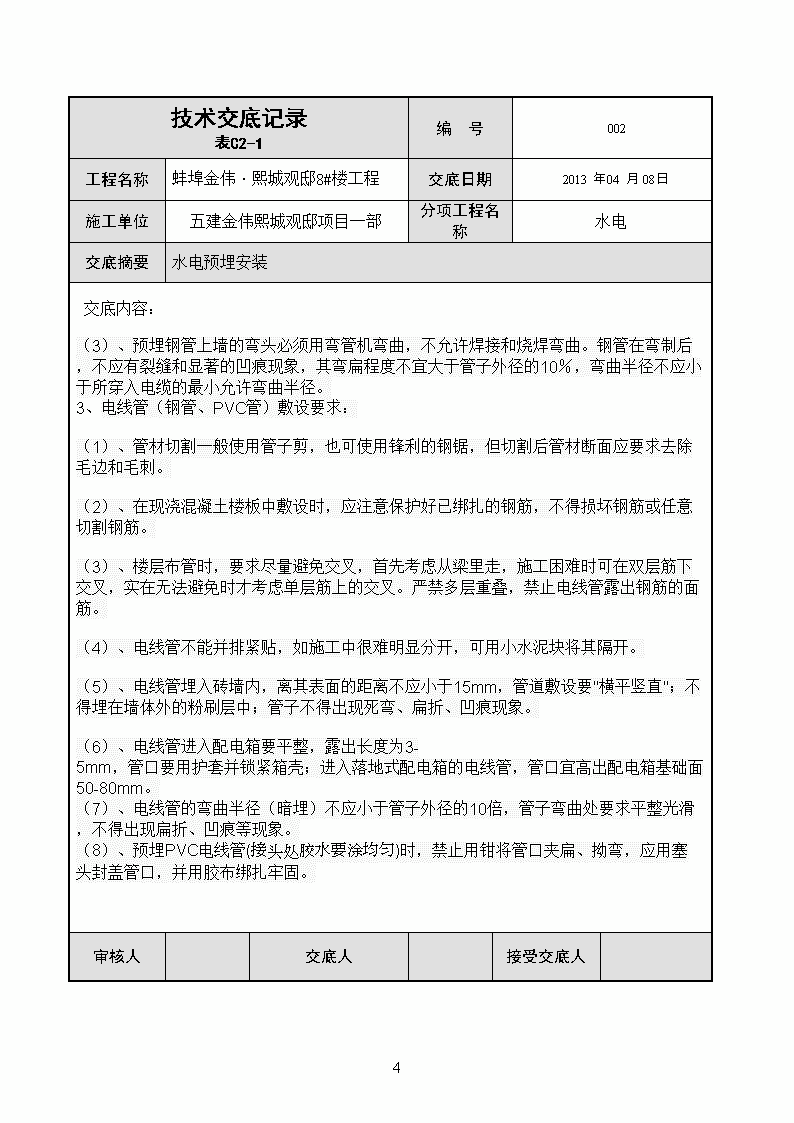 | 技术交底记录 表C2-1 | | 编 号 | 002 |
|---|---|---|---|
| 工程名称 | 蚌埠金伟·熙城观邸8#楼工程 | 交底日期 | 2013 年04 月08日 |
| 施工单位 | 五建金伟熙城观邸项目一部 | 分项工程名称 | 水电 |
| 交底摘要 | 水电预埋安装 | | |

交底内容：

（3）、预埋钢管上墙的弯头必须用弯管机弯曲，不允许焊接和烧焊弯曲。钢管在弯制后，不应有裂缝和显著的凹痕现象，其弯扁程度不宜大于管子外径的10%，弯曲半径不应小于所穿入电缆的最小允许弯曲半径。
3、电线管（钢管、PVC管）敷设要求：

（1）、管材切割一般使用管子剪，也可使用锋利的钢锯，但切割后管材断面应要求去除毛边和毛刺。

（2）、在现浇混凝土楼板中敷设时，应注意保护好已绑扎的钢筋，不得损坏钢筋或任意切割钢筋。

（3）、楼层布管时，要求尽量避免交叉，首先考虑从梁里走，施工困难时可在双层筋下交叉，实在无法避免时才考虑单层筋上的交叉。严禁多层重叠，禁止电线管露出钢筋的面筋。

（4）、电线管不能并排紧贴，如施工中很难明显分开，可用小水泥块将其隔开。

（5）、电线管埋入砖墙内，离其表面的距离不应小于15mm，管道敷设要"横平竖直"；不得埋在墙体外的粉刷层中；管子不得出现死弯、扁折、凹痕现象。

（6）、电线管进入配电箱要平整，露出长度为3-5mm，管口要用护套并锁紧箱壳；进入落地式配电箱的电线管，管口宜高出配电箱基础面50-80mm。
（7）、电线管的弯曲半径（暗埋）不应小于管子外径的10倍，管子弯曲处要求平整光滑，不得出现扁折、凹痕等现象。
（8）、预埋PVC电线管(接头处胶水要涂均匀)时，禁止用钳将管口夹扁、拗弯，应用塞头封盖管口，并用胶布绑扎牢固。

| 审核人 | | 交底人 | | 接受交底人 | |
|---|---|---|---|---|---|

4